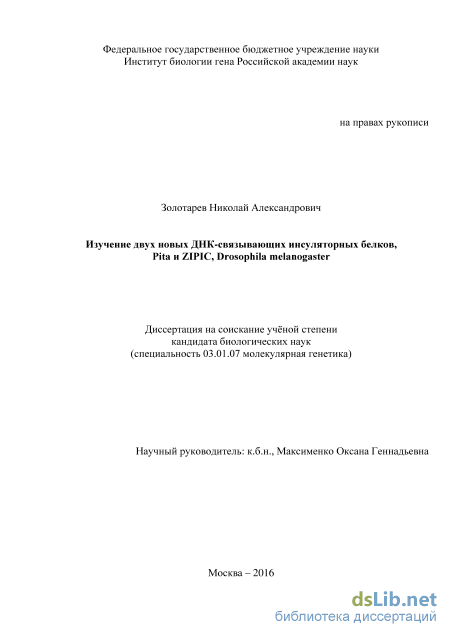 Федеральное государственное бюджетное учреждение науки
Институт биологии гена Российской академии наук

на правах рукописи

Золотарев Николай Александрович

Изучение двух новых ДНК-связывающих инсуляторных белков,
Pita и ZIPIC, Drosophila melanogaster

Диссертация на соискание учёной степени
кандидата биологических наук
(специальность 03.01.07 молекулярная генетика)

Научный руководитель: к.б.н., Максименко Оксана Геннадьевна

Москва – 2016

dsLib.net
библиотека диссертаций